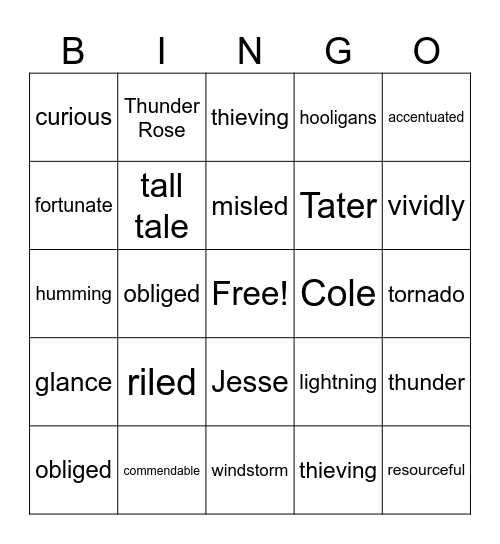 | B | I | N | G | O |
|---|---|---|---|---|
| curious | Thunder Rose | thieving | hooligans | accentuated |
| fortunate | tall tale | misled | Tater | vividly |
| humming | obliged | Free! | Cole | tornado |
| glance | riled | Jesse | lightning | thunder |
| obliged | commendable | windstorm | thieving | resourceful |